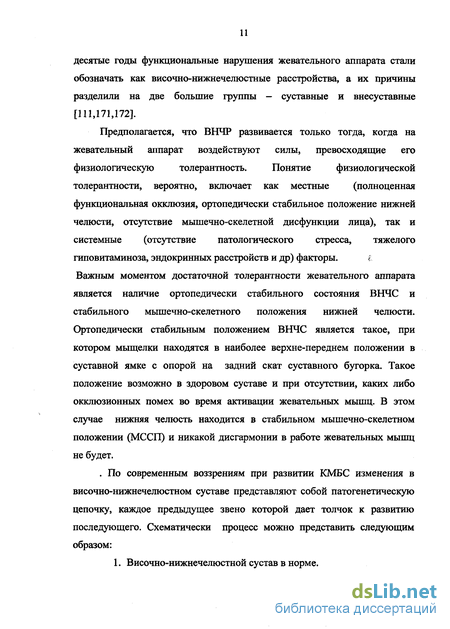 11

десятые годы функциональные нарушения жевательного аппарата стали обозначать как височно-нижнечелюстные расстройства, а их причины разделили на две большие группы – суставные и внесуставные [111,171,172].

Предполагается, что ВНЧР развивается только тогда, когда на жевательный аппарат воздействуют силы, превосходящие его физиологическую толерантность. Понятие физиологической толерантности, вероятно, включает как местные (полноценная функциональная окклюзия, ортопедически стабильное положение нижней челюсти, отсутствие мышечно-скелетной дисфункции лица), так и системные (отсутствие патологического стресса, тяжелого гиповитаминоза, эндокринных расстройств и др) факторы.

Важным моментом достаточной толерантности жевательного аппарата является наличие ортопедически стабильного состояния ВНЧС и стабильного мышечно-скелетного положения нижней челюсти. Ортопедически стабильным положением ВНЧС является такое, при котором мыщелки находятся в наиболее верхне-переднем положении в суставной ямке с опорой на задний скат суставного бугорка. Такое положение возможно в здоровом суставе и при отсутствии, каких либо окклюзионных помех во время активации жевательных мышц. В этом случае нижняя челюсть находится в стабильном мышечно-скелетном положении (МССП) и никакой дисгармонии в работе жевательных мышц не будет.

. По современным воззрениям при развитии КМБС изменения в височно-нижнечелюстном суставе представляют собой патогенетическую цепочку, каждое предыдущее звено которой дает толчок к развитию последующего. Схематически процесс можно представить следующим образом:

1. Височно-нижнечелюстной сустав в норме.

dsLib.net
библиотека диссертаций